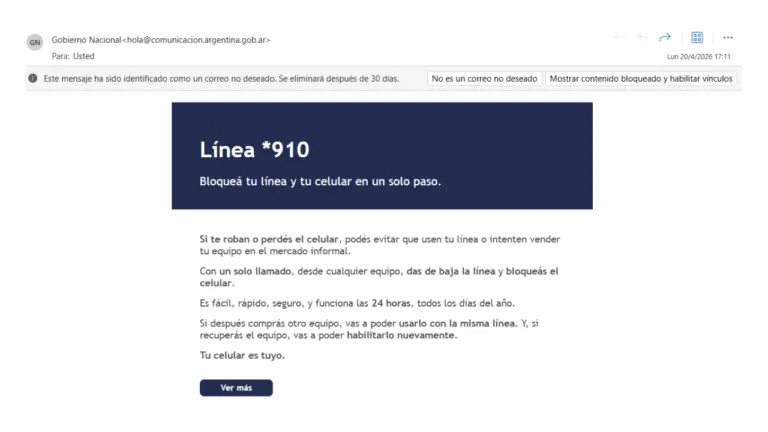 GN Gobierno Nacional<hola@comunicacion.argentina.gob.ar>
Para: Usted

Lun 20/4/2026 17:11

Este mensaje ha sido identificado como un correo no deseado. Se eliminará después de 30 días.

No es un correo no deseado

Mostrar contenido bloqueado y habilitar vínculos

Línea *910

Bloqueá tu línea y tu celular en un solo paso.

Si te roban o perdés el celular, podés evitar que usen tu línea o intenten vender tu equipo en el mercado informal.

Con un solo llamado, desde cualquier equipo, das de baja la línea y bloqueás el celular.

Es fácil, rápido, seguro, y funciona las 24 horas, todos los días del año.

Si después comprás otro equipo, vas a poder usarlo con la misma línea. Y, si recuperás el equipo, vas a poder habilitarlo nuevamente.

Tu celular es tuyo.

Ver más